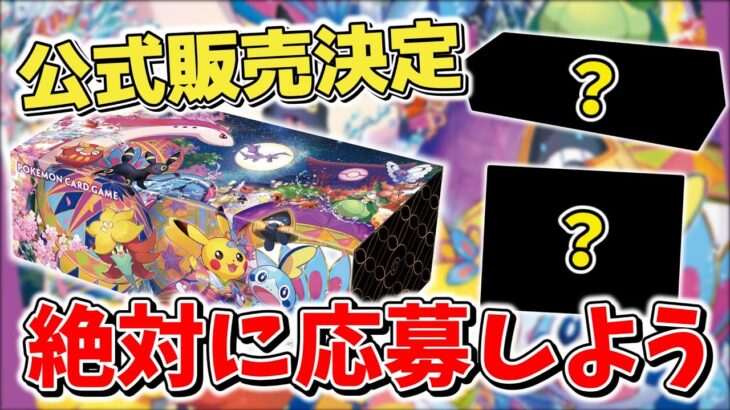 公式販売決定

?

POKEMON CARD GAME

?

絶対に応募しよう